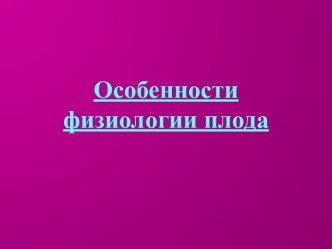 Особенности физиологии плода